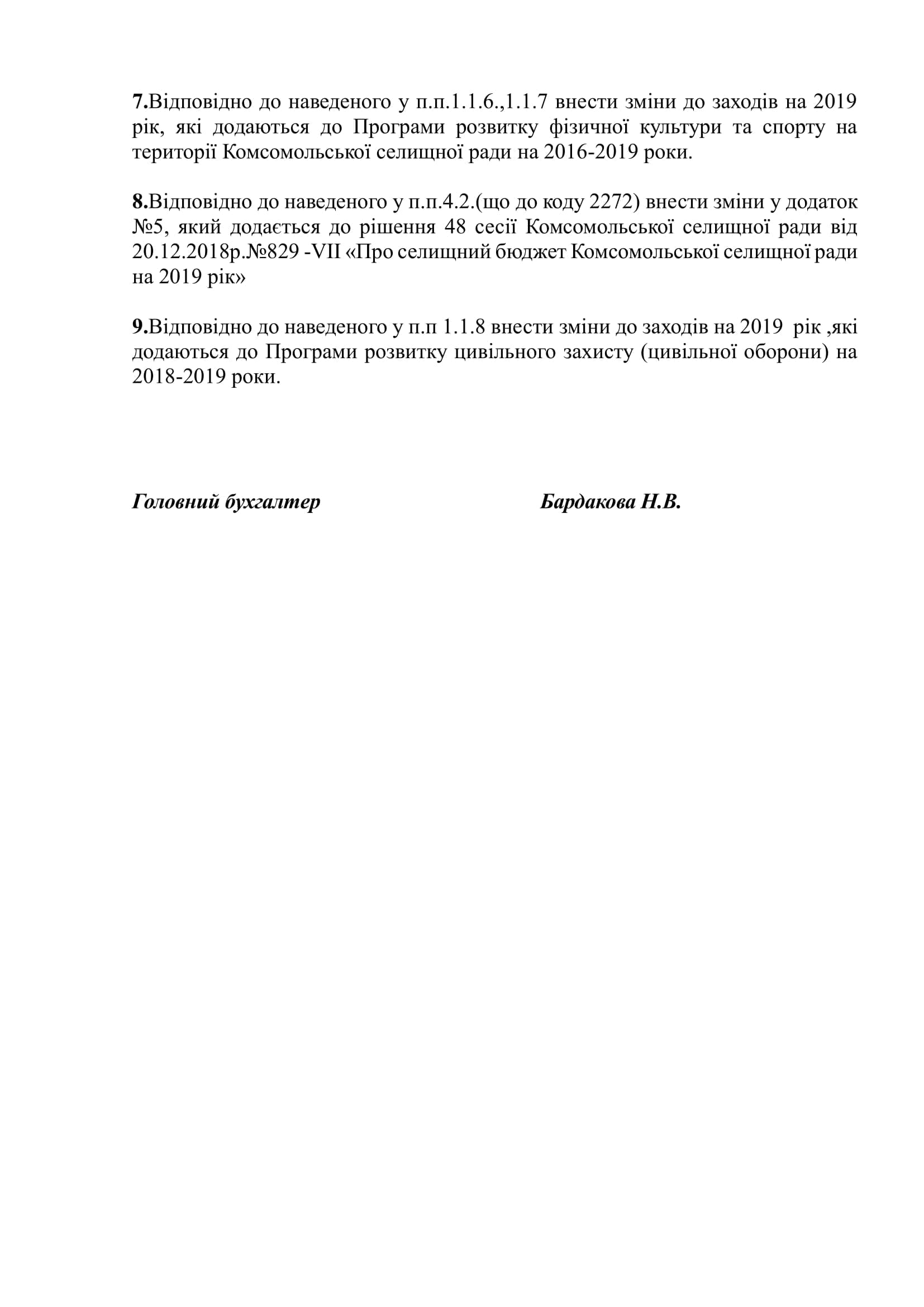 7.Відповідно до наведеного у п.п.1.1.6.,1.1.7 внести зміни до заходів на 2019 рік, які додаються до Програми розвитку фізичної культури та спорту на території Комсомольської селищної ради на 2016-2019 роки.

8.Відповідно до наведеного у п.п.4.2.(що до коду 2272) внести зміни у додаток №5, який додається до рішення 48 сесії Комсомольської селищної ради від 20.12.2018р.№829 -VII «Про селищний бюджет Комсомольської селищної ради на 2019 рік»

9.Відповідно до наведеного у п.п 1.1.8 внести зміни до заходів на 2019 рік ,які додаються до Програми розвитку цивільного захисту (цивільної оборони) на 2018-2019 роки.

Головний бухгалтер Бардакова Н.В.